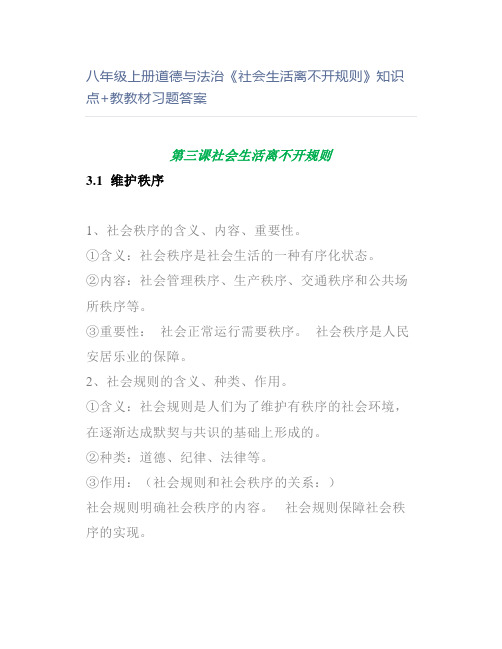 八年级上册道德与法治《社会生活离不开规则》知识点+教教材习题答案

第三课社会生活离不开规则

3.1 维护秩序

1、社会秩序的含义、内容、重要性。
①含义：社会秩序是社会生活的一种有序化状态。
②内容：社会管理秩序、生产秩序、交通秩序和公共场所秩序等。
③重要性： 社会正常运行需要秩序。 社会秩序是人民安居乐业的保障。
2、社会规则的含义、种类、作用。
①含义：社会规则是人们为了维护有秩序的社会环境，在逐渐达成默契与共识的基础上形成的。
②种类：道德、纪律、法律等。
③作用：（社会规则和社会秩序的关系：）
社会规则明确社会秩序的内容。 社会规则保障社会秩序的实现。